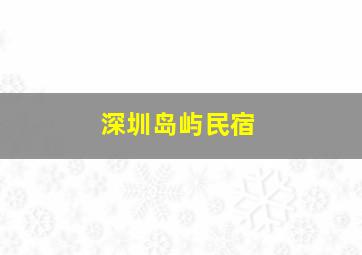 深圳岛屿民宿